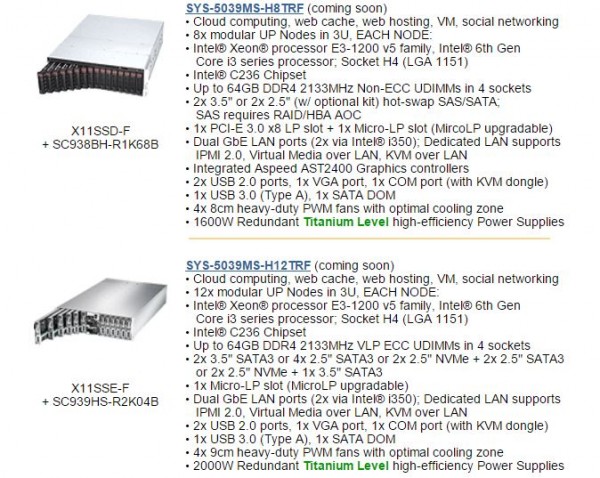 X11SSD-F
+ SC938BH-R1K68B

SYS-5039MS-H8TRF (coming soon)
• Cloud computing, web cache, web hosting, VM, social networking
• 8x modular UP Nodes in 3U, EACH NODE:
• Intel® Xeon® processor E3-1200 v5 family, Intel® 6th Gen Core i3 series processor; Socket H4 (LGA 1151)
• Intel® C236 Chipset
• Up to 64GB DDR4 2133MHz Non-ECC UDIMMs in 4 sockets
• 2x 3.5" or 2x 2.5" (w/ optional kit) hot-swap SAS/SATA; SAS requires RAID/HBA AOC
• 1x PCI-E 3.0 x8 LP slot + 1x Micro-LP slot (MircoLP upgradable)
• Dual GbE LAN ports (2x via Intel® i350); Dedicated LAN supports IPMI 2.0, Virtual Media over LAN, KVM over LAN
• Integrated Aspeed AST2400 Graphics controllers
• 2x USB 2.0 ports, 1x VGA port, 1x COM port (with KVM dongle)
• 1x USB 3.0 (Type A), 1x SATA DOM
• 4x 8cm heavy-duty PWM fans with optimal cooling zone
• 1600W Redundant Titanium Level high-efficiency Power Supplies

X11SSE-F
+ SC939HS-R2K04B

SYS-5039MS-H12TRF (coming soon)
• Cloud computing, web cache, web hosting, VM, social networking
• 12x modular UP Nodes in 3U, EACH NODE:
• Intel® Xeon® processor E3-1200 v5 family, Intel® 6th Gen Core i3 series processor; Socket H4 (LGA 1151)
• Intel® C236 Chipset
• Up to 64GB DDR4 2133MHz VLP ECC UDIMMs in 4 sockets
• 2x 3.5" SATA3 or 4x 2.5" SATA3 or 2x 2.5" NVMe + 2x 2.5" SATA3 or 2x 2.5" NVMe + 1x 3.5" SATA3
• 1x Micro-LP slot (MicroLP upgradable)
• Dual GbE LAN ports (2x via Intel® i350); Dedicated LAN supports IPMI 2.0, Virtual Media over LAN, KVM over LAN
• 2x USB 2.0 ports, 1x VGA port, 1x COM port (with KVM dongle)
• 1x USB 3.0 (Type A), 1x SATA DOM
• 4x 9cm heavy-duty PWM fans with optimal cooling zone
• 2000W Redundant Titanium Level high-efficiency Power Supplies